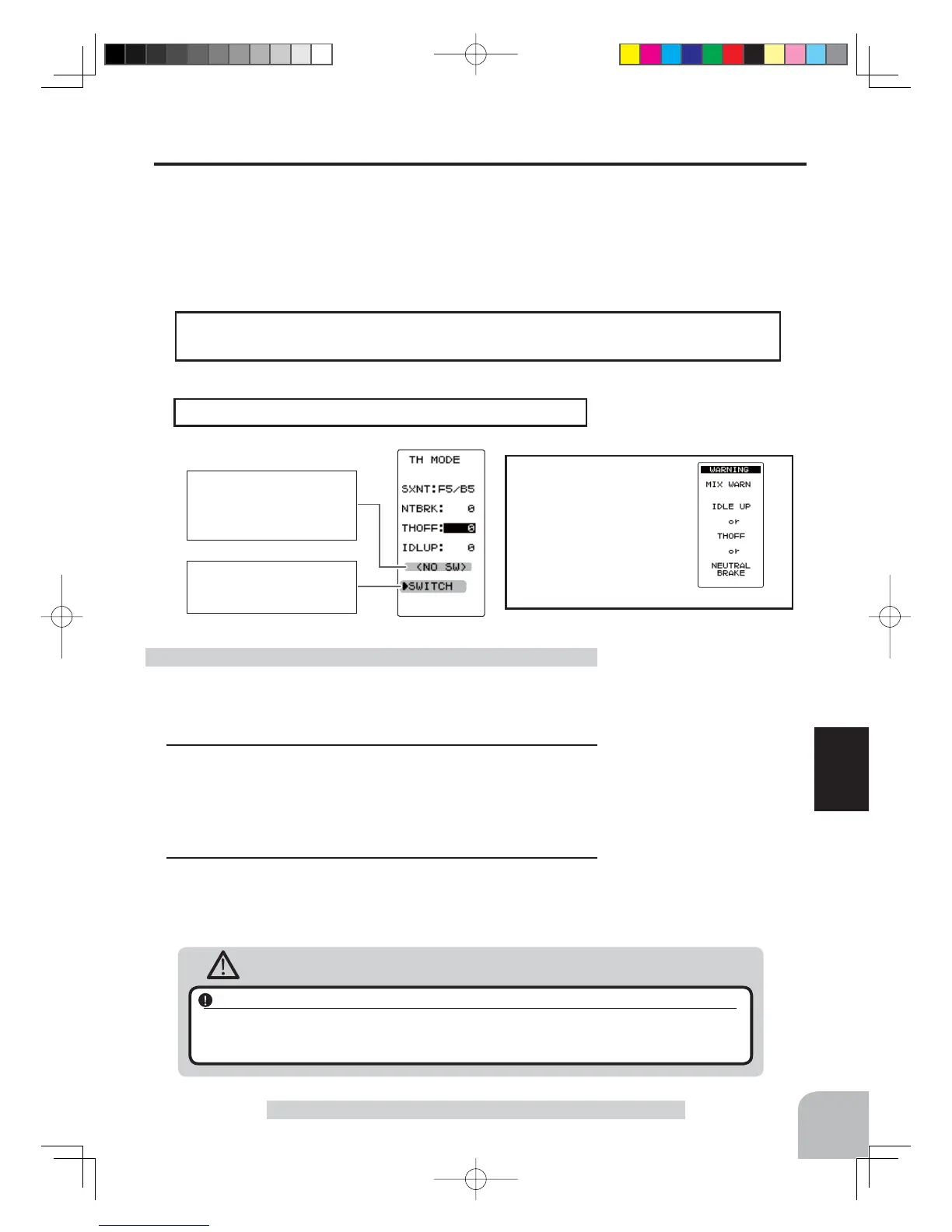 TH MODE

SXNT:F5/B5

NTBRK: 0

THOFF: 0

IDLUP: 0

<NO SW>

▶SWITCH

WARNING

MIX WARN

IDLE UP

or

THOFF

or

NEUTRAL BRAKE